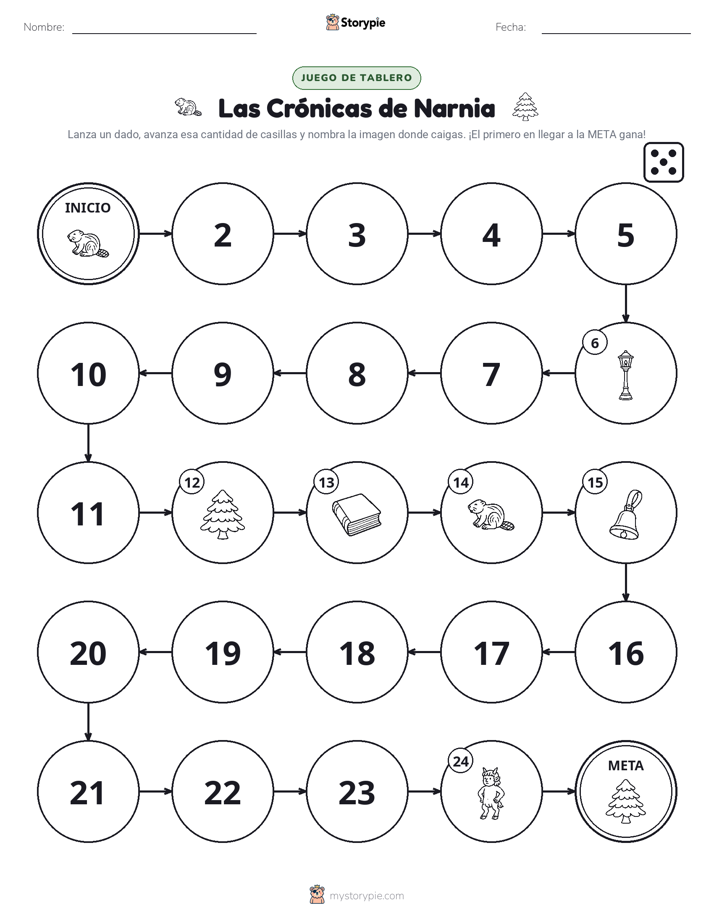 Nombre: ____ Storypie Fecha: ____

JUEGO DE TABLERO

Las Crónicas de Narnia

Lanza un dado, avanza esa cantidad de casillas y nombra la imagen donde caigas. ¡El primero en llegar a la META gana!

INICIO

2

3

4

5

6

7

8

9

10

11

12

13

14

15

16

17

18

19

20

21

22

23

24

META

mystorypie.com